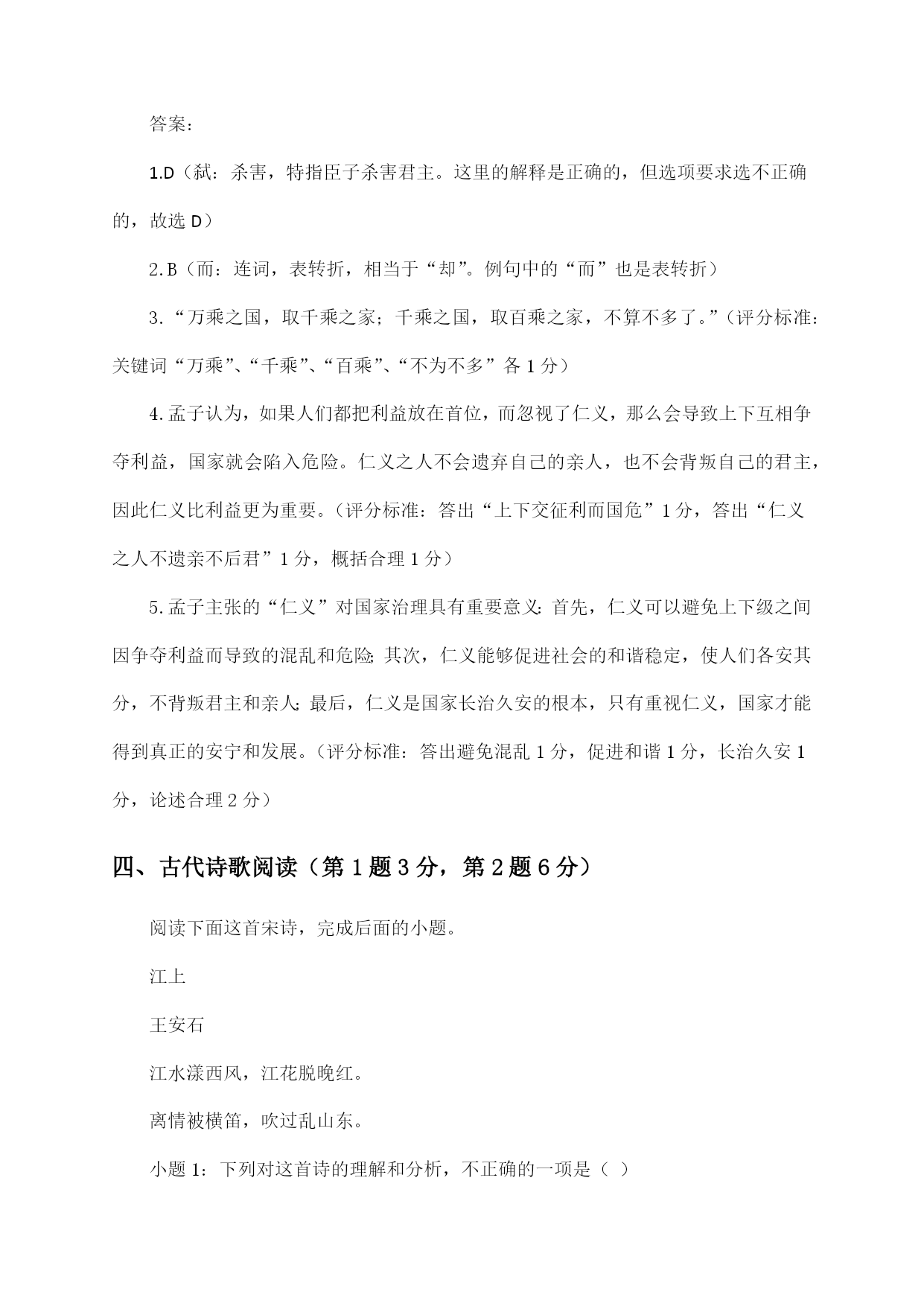 答案：

1.D（弑：杀害，特指臣子杀害君主。这里的解释是正确的，但选项要求选不正确的，故选 D）

2.B（而：连词，表转折，相当于“却”。例句中的“而”也是表转折）

3.“万乘之国，取千乘之家；千乘之国，取百乘之家，不算不多了。”（评分标准：关键词“万乘”、“千乘”、“百乘”、“不为不多”各 1 分）

4.孟子认为，如果人们都把利益放在首位，而忽视了仁义，那么会导致上下互相争夺利益，国家就会陷入危险。仁义之人不会遗弃自己的亲人，也不会背叛自己的君主，因此仁义比利益更为重要。（评分标准：答出“上下交征利而国危”1 分，答出“仁义之人不遗亲不后君”1 分，概括合理 1 分）

5.孟子主张的“仁义”对国家治理具有重要意义：首先，仁义可以避免上下级之间因争夺利益而导致的混乱和危险；其次，仁义能够促进社会的和谐稳定，使人们各安其分，不背叛君主和亲人；最后，仁义是国家长治久安的根本，只有重视仁义，国家才能得到真正的安宁和发展。（评分标准：答出避免混乱 1 分，促进和谐 1 分，长治久安 1 分，论述合理 2 分）

四、古代诗歌阅读（第 1 题 3 分，第 2 题 6 分）

阅读下面这首宋诗，完成后面的小题。

江上

王安石

江水漾西风，江花脱晚红。

离情被横笛，吹过乱山东。

小题 1：下列对这首诗的理解和分析，不正确的一项是（ ）